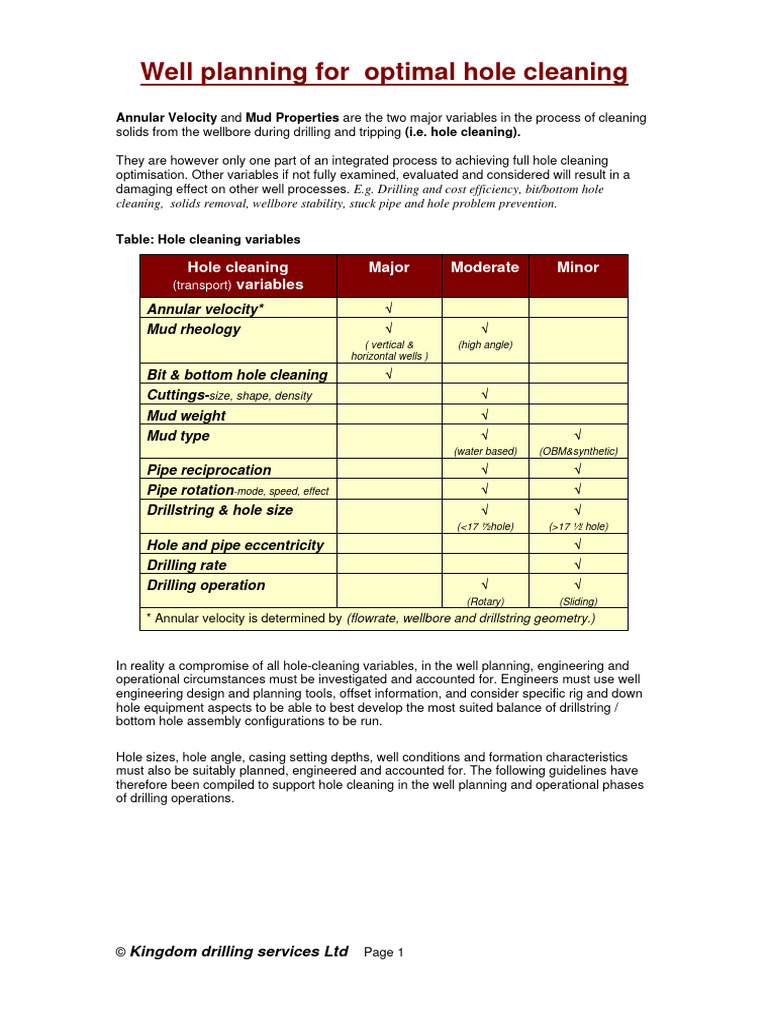 Well planning for optimal hole cleaning

Annular Velocity and Mud Properties are the two major variables in the process of cleaning solids from the wellbore during drilling and tripping (i.e. hole cleaning).

They are however only one part of an integrated process to achieving full hole cleaning optimisation. Other variables if not fully examined, evaluated and considered will result in a damaging effect on other well processes. E.g. Drilling and cost efficiency, bit/bottom hole cleaning, solids removal, wellbore stability, stuck pipe and hole problem prevention.

Table: Hole cleaning variables

| Hole cleaning (transport) variables | Major | Moderate | Minor |
|---|---|---|---|
| Annular velocity* | √ | | |
| Mud rheology | √ ( vertical & horizontal wells ) | √ (high angle) | |
| Bit & bottom hole cleaning | √ | | |
| Cuttings-size, shape, density | | √ | |
| Mud weight | | √ | |
| Mud type | | √ (water based) | √ (OBM&synthetic) |
| Pipe reciprocation | | √ | √ |
| Pipe rotation-mode, speed, effect | | √ | √ |
| Drillstring & hole size | | √ (<17 ½hole) | √ (>17 ½ hole) |
| Hole and pipe eccentricity | | | √ |
| Drilling rate | | | √ |
| Drilling operation | | √ (Rotary) | √ (Sliding) |
| * Annular velocity is determined by (flowrate, wellbore and drillstring geometry.) | | | |

In reality a compromise of all hole-cleaning variables, in the well planning, engineering and operational circumstances must be investigated and accounted for. Engineers must use well engineering design and planning tools, offset information, and consider specific rig and down hole equipment aspects to be able to best develop the most suited balance of drillstring / bottom hole assembly configurations to be run.

Hole sizes, hole angle, casing setting depths, well conditions and formation characteristics must also be suitably planned, engineered and accounted for. The following guidelines have therefore been compiled to support hole cleaning in the well planning and operational phases of drilling operations.

© Kingdom drilling services Ltd Page 1